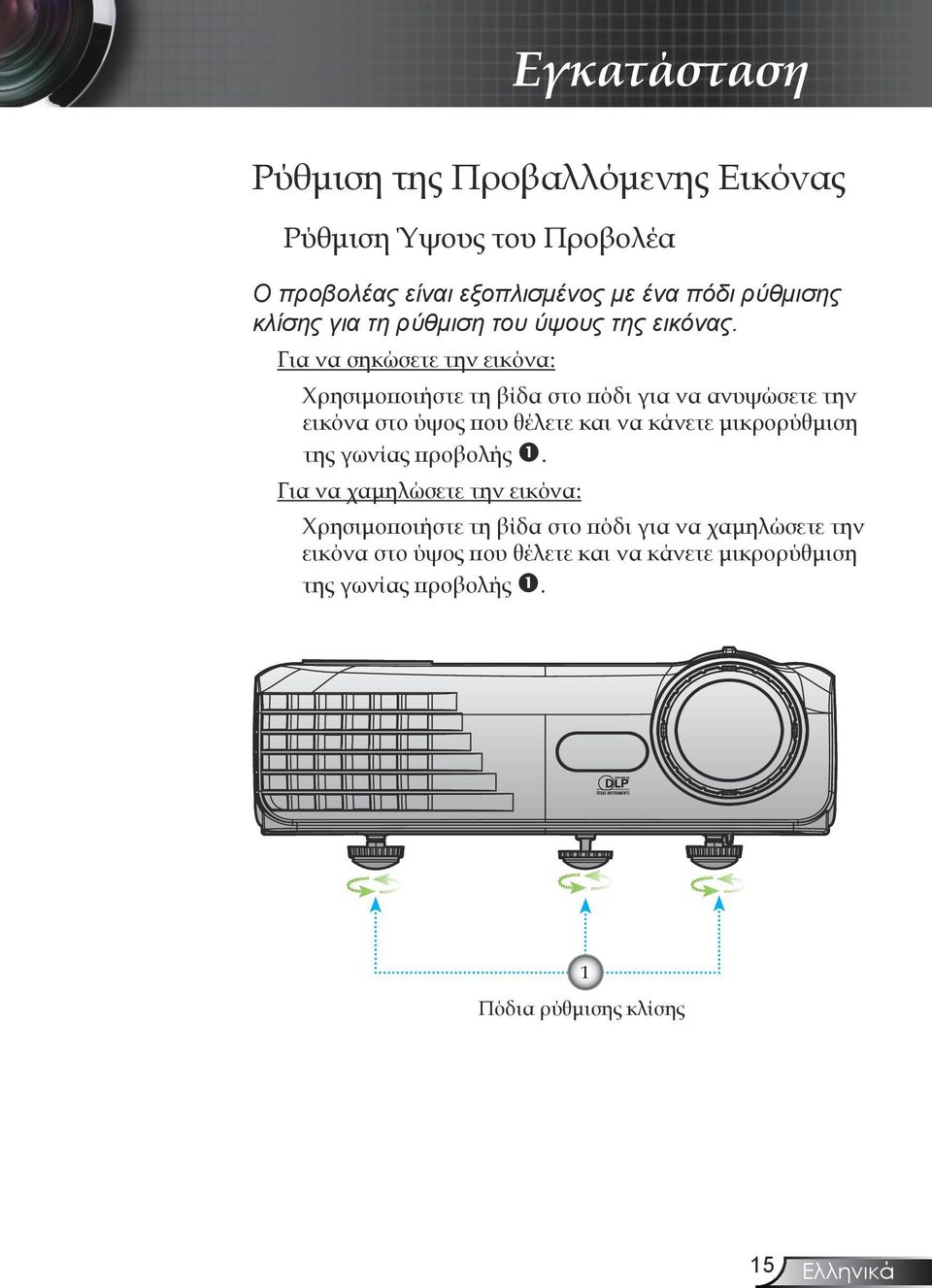 Εγκατάσταση

Ρύθμιση της Προβαλλόμενης Εικόνας

Ρύθμιση Ύψους του Προβολέα

Ο προβολέας είναι εξοπλισμένος με ένα πόδι ρύθμισης κλίσης για τη ρύθμιση του ύψους της εικόνας.

Για να σηκώσετε την εικόνα:

Χρησιμοποιήστε τη βίδα στο πόδι για να ανυψώσετε την εικόνα στο ύψος που θέλετε και να κάνετε μικρορύθμιση της γωνίας προβολής ❶.

Για να χαμηλώσετε την εικόνα:

Χρησιμοποιήστε τη βίδα στο πόδι για να χαμηλώσετε την εικόνα στο ύψος που θέλετε και να κάνετε μικρορύθμιση της γωνίας προβολής ❶.

DLP
TEXAS INSTRUMENTS

1

Πόδια ρύθμισης κλίσης

15 Ελληνικά